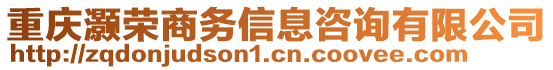 重庆灏荣商务信息咨询有限公司
http://zqdonjudson1.cn.coovee.com